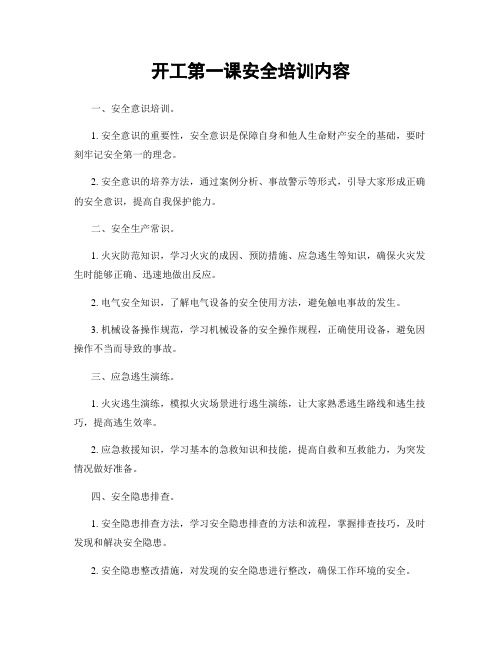 开工第一课安全培训内容

一、安全意识培训。

1. 安全意识的重要性，安全意识是保障自身和他人生命财产安全的基础，要时刻牢记安全第一的理念。

2. 安全意识的培养方法，通过案例分析、事故警示等形式，引导大家形成正确的安全意识，提高自我保护能力。

二、安全生产常识。

1. 火灾防范知识，学习火灾的成因、预防措施、应急逃生等知识，确保火灾发生时能够正确、迅速地做出反应。

2. 电气安全知识，了解电气设备的安全使用方法，避免触电事故的发生。

3. 机械设备操作规范，学习机械设备的安全操作规程，正确使用设备，避免因操作不当而导致的事故。

三、应急逃生演练。

1. 火灾逃生演练，模拟火灾场景进行逃生演练，让大家熟悉逃生路线和逃生技巧，提高逃生效率。

2. 应急救援知识，学习基本的急救知识和技能，提高自救和互救能力，为突发情况做好准备。

四、安全隐患排查。

1. 安全隐患排查方法，学习安全隐患排查的方法和流程，掌握排查技巧，及时发现和解决安全隐患。

2. 安全隐患整改措施，对发现的安全隐患进行整改，确保工作环境的安全。